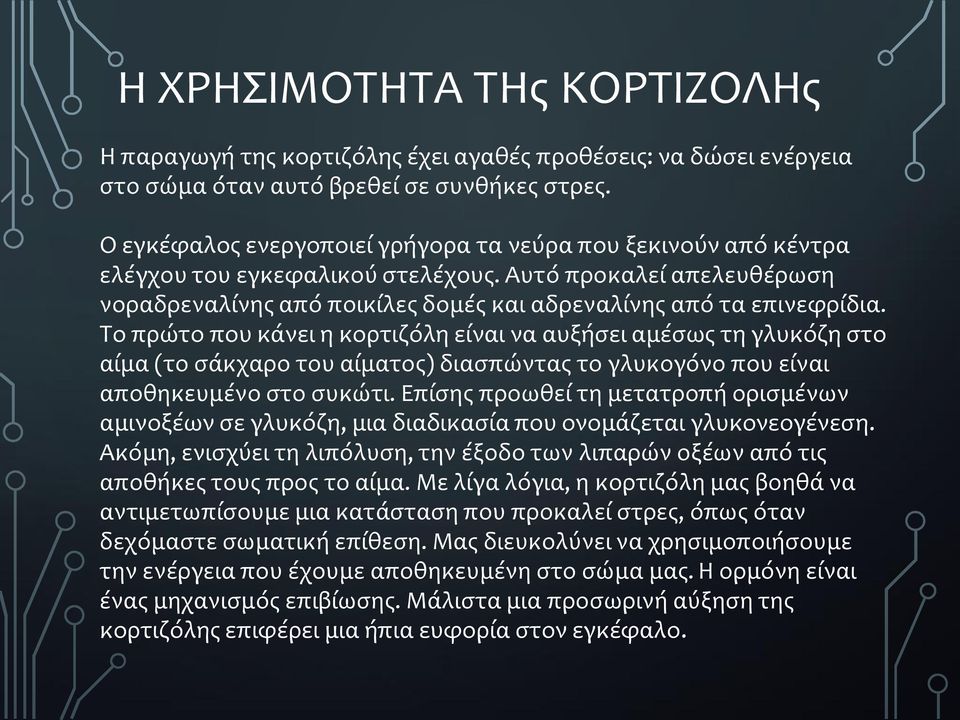 Η ΧΡΗΣΙΜΟΤΗΤΑ ΤΗς ΚΟΡΤΙΖΟΛΗς

Η παραγωγή της κορτιζόλης έχει αγαθές προθέσεις: να δώσει ενέργεια στο σώμα όταν αυτό βρεθεί σε συνθήκες στρες.

Ο εγκέφαλος ενεργοποιεί γρήγορα τα νεύρα που ξεκινούν από κέντρα ελέγχου του εγκεφαλικού στελέχους. Αυτό προκαλεί απελευθέρωση νοραδρεναλίνης από ποικίλες δομές και αδρεναλίνης από τα επινεφρίδια. Το πρώτο που κάνει η κορτιζόλη είναι να αυξήσει αμέσως τη γλυκόζη στο αίμα (το σάκχαρο του αίματος) διασπώντας το γλυκογόνο που είναι αποθηκευμένο στο συκώτι. Επίσης προωθεί τη μετατροπή ορισμένων αμινοξέων σε γλυκόζη, μια διαδικασία που ονομάζεται γλυκονεογένεση. Ακόμη, ενισχύει τη λιπόλυση, την έξοδο των λιπαρών οξέων από τις αποθήκες τους προς το αίμα. Με λίγα λόγια, η κορτιζόλη μας βοηθά να αντιμετωπίσουμε μια κατάσταση που προκαλεί στρες, όπως όταν δεχόμαστε σωματική επίθεση. Μας διευκολύνει να χρησιμοποιήσουμε την ενέργεια που έχουμε αποθηκευμένη στο σώμα μας. Η ορμόνη είναι ένας μηχανισμός επιβίωσης. Μάλιστα μια προσωρινή αύξηση της κορτιζόλης επιφέρει μια ήπια ευφορία στον εγκέφαλο.